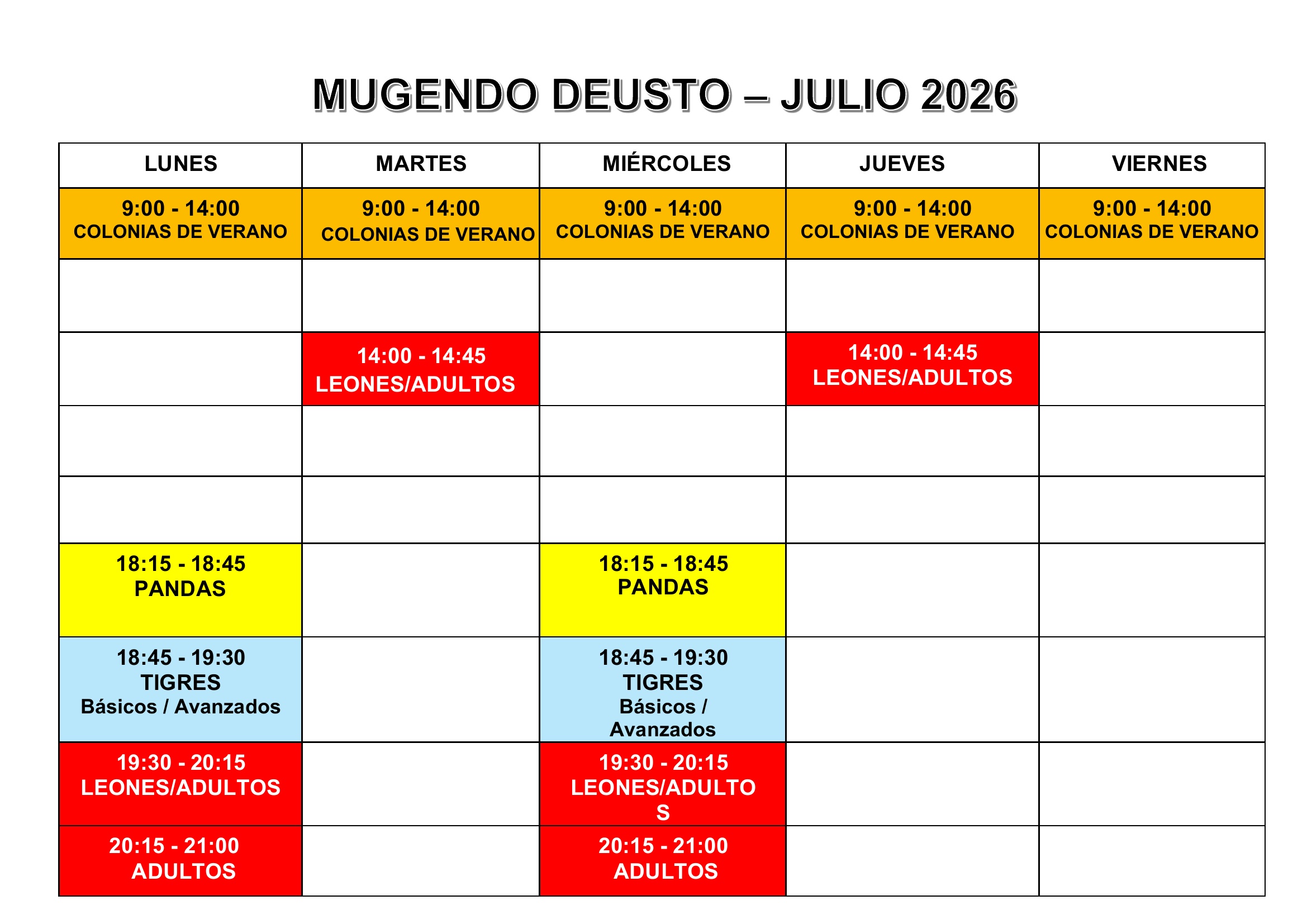 MUGENDO DEUSTO – JULIO 2026

| LUNES | MARTES | MIÉRCOLES | JUEVES | VIERNES |
|---|---|---|---|---|
| 9:00 - 14:00 COLONIAS DE VERANO | 9:00 - 14:00 COLONIAS DE VERANO | 9:00 - 14:00 COLONIAS DE VERANO | 9:00 - 14:00 COLONIAS DE VERANO | 9:00 - 14:00 COLONIAS DE VERANO |
| | | | | |
| | 14:00 - 14:45 LEONES/ADULTOS | | 14:00 - 14:45 LEONES/ADULTOS | |
| | | | | |
| | | | | |
| 18:15 - 18:45 PANDAS | | 18:15 - 18:45 PANDAS | | |
| 18:45 - 19:30 TIGRES Básicos / Avanzados | | 18:45 - 19:30 TIGRES Básicos / Avanzados | | |
| 19:30 - 20:15 LEONES/ADULTOS | | 19:30 - 20:15 LEONES/ADULTOS | | |
| 20:15 - 21:00 ADULTOS | | 20:15 - 21:00 ADULTOS | | |